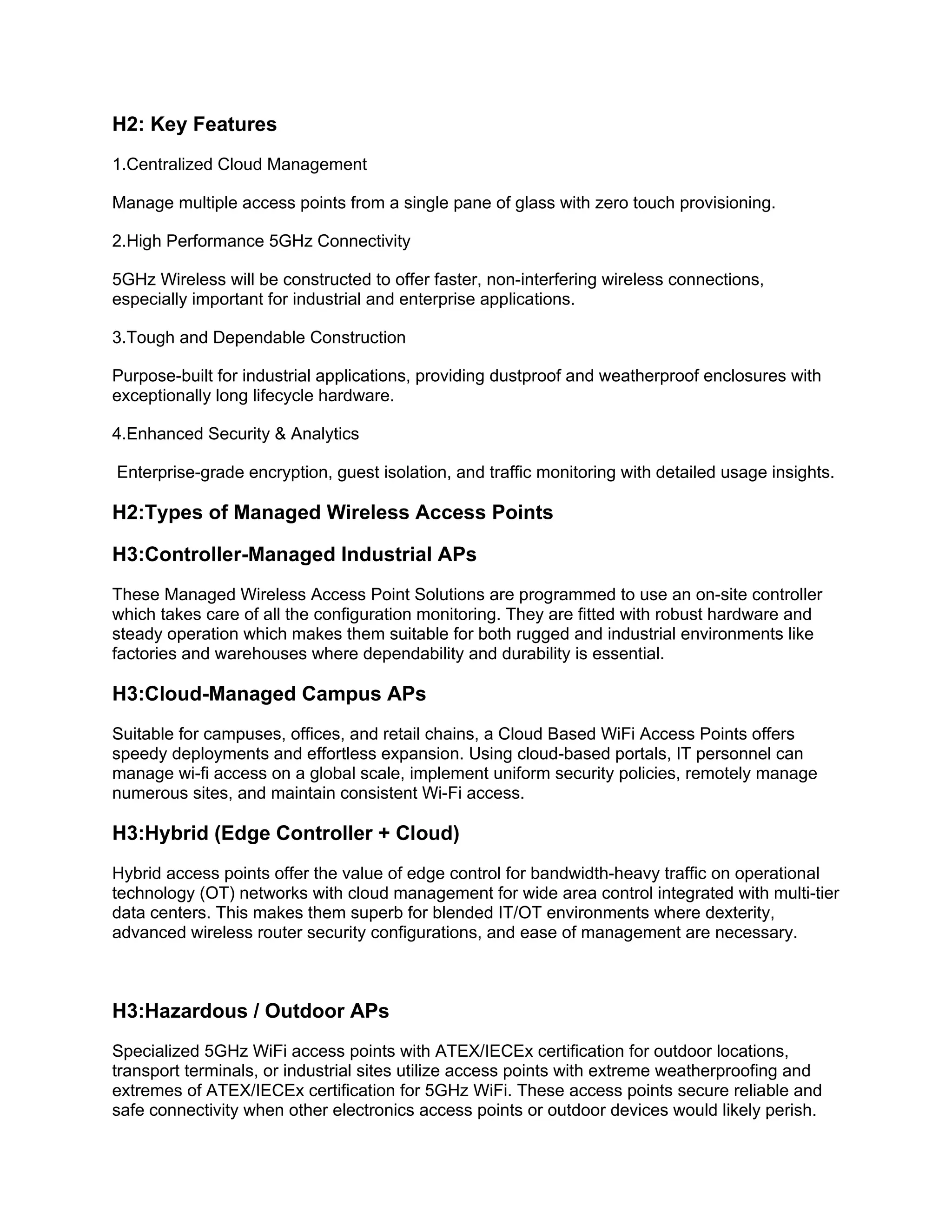 H2: Key Features

1.Centralized Cloud Management

Manage multiple access points from a single pane of glass with zero touch provisioning.

2.High Performance 5GHz Connectivity

5GHz Wireless will be constructed to offer faster, non-interfering wireless connections, especially important for industrial and enterprise applications.

3.Tough and Dependable Construction

Purpose-built for industrial applications, providing dustproof and weatherproof enclosures with exceptionally long lifecycle hardware.

4.Enhanced Security & Analytics

Enterprise-grade encryption, guest isolation, and traffic monitoring with detailed usage insights.

H2:Types of Managed Wireless Access Points

H3:Controller-Managed Industrial APs

These Managed Wireless Access Point Solutions are programmed to use an on-site controller which takes care of all the configuration monitoring. They are fitted with robust hardware and steady operation which makes them suitable for both rugged and industrial environments like factories and warehouses where dependability and durability is essential.

H3:Cloud-Managed Campus APs

Suitable for campuses, offices, and retail chains, a Cloud Based WiFi Access Points offers speedy deployments and effortless expansion. Using cloud-based portals, IT personnel can manage wi-fi access on a global scale, implement uniform security policies, remotely manage numerous sites, and maintain consistent Wi-Fi access.

H3:Hybrid (Edge Controller + Cloud)

Hybrid access points offer the value of edge control for bandwidth-heavy traffic on operational technology (OT) networks with cloud management for wide area control integrated with multi-tier data centers. This makes them superb for blended IT/OT environments where dexterity, advanced wireless router security configurations, and ease of management are necessary.

H3:Hazardous / Outdoor APs

Specialized 5GHz WiFi access points with ATEX/IECEx certification for outdoor locations, transport terminals, or industrial sites utilize access points with extreme weatherproofing and extremes of ATEX/IECEx certification for 5GHz WiFi. These access points secure reliable and safe connectivity when other electronics access points or outdoor devices would likely perish.